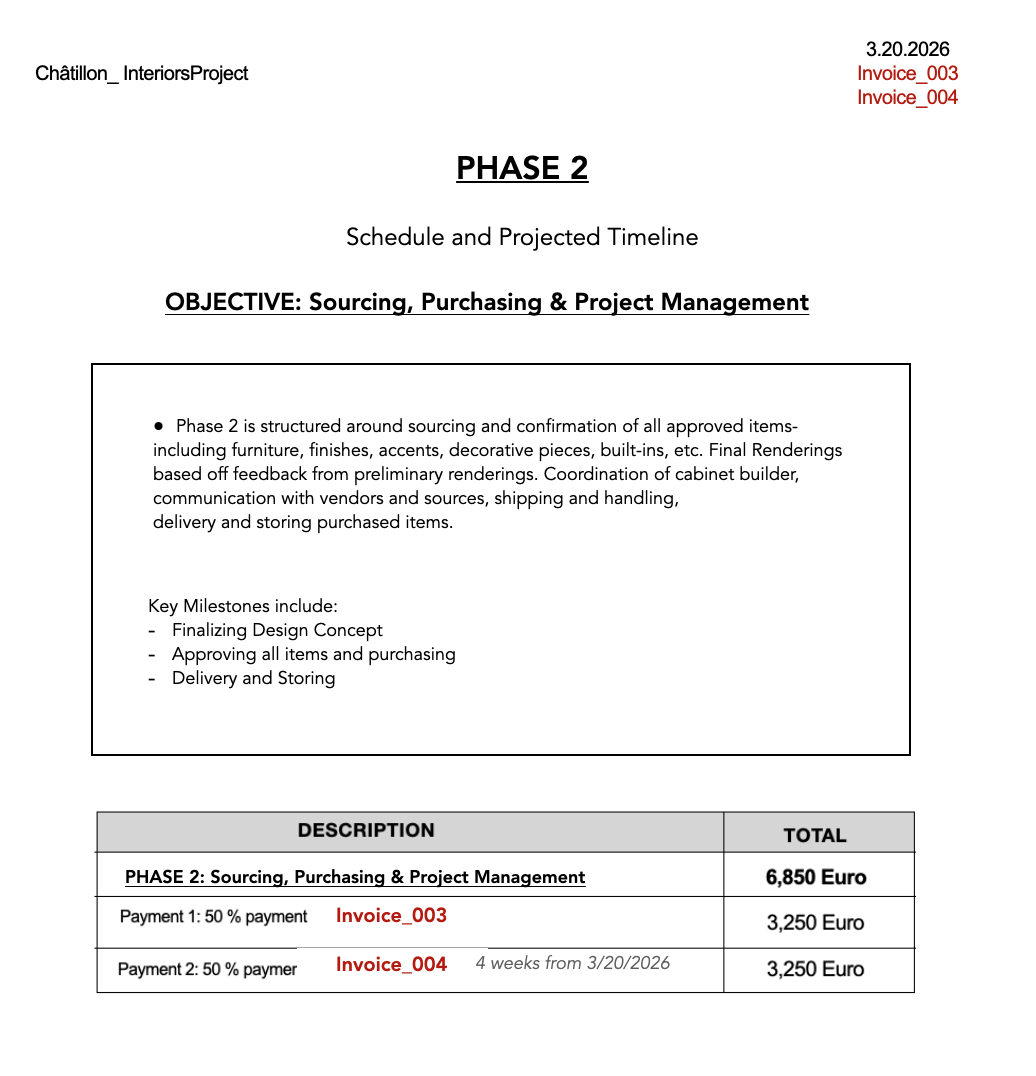 Châtillon_ InteriorsProject

3.20.2026
Invoice_003
Invoice_004

PHASE 2

Schedule and Projected Timeline

OBJECTIVE: Sourcing, Purchasing & Project Management

● Phase 2 is structured around sourcing and confirmation of all approved items- including furniture, finishes, accents, decorative pieces, built-ins, etc. Final Renderings based off feedback from preliminary renderings. Coordination of cabinet builder, communication with vendors and sources, shipping and handling, delivery and storing purchased items.

Key Milestones include:
- Finalizing Design Concept
- Approving all items and purchasing
- Delivery and Storing

| DESCRIPTION | TOTAL |
|---|---|
| PHASE 2: Sourcing, Purchasing & Project Management | 6,850 Euro |
| Payment 1: 50 % payment Invoice_003 | 3,250 Euro |
| Payment 2: 50 % paymer Invoice_004 4 weeks from 3/20/2026 | 3,250 Euro |